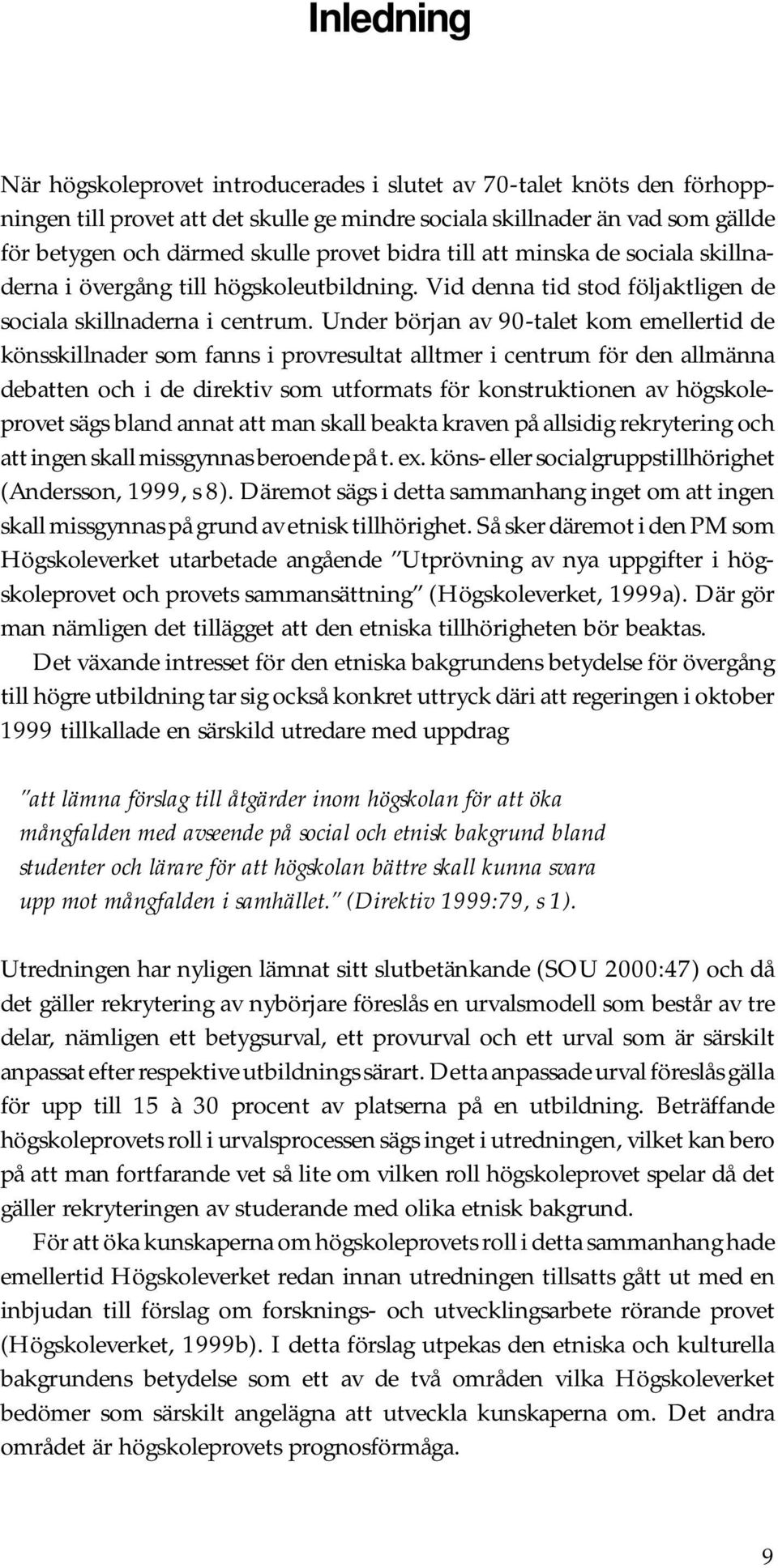 Inledning

När högskoleprovet introducerades i slutet av 70-talet knöts den förhoppningen till provet att det skulle ge mindre sociala skillnader än vad som gällde för betygen och därmed skulle provet bidra till att minska de sociala skillnaderna i övergång till högskoleutbildning. Vid denna tid stod följaktligen de sociala skillnaderna i centrum. Under början av 90-talet kom emellertid de könsskillnader som fanns i provresultat alltmer i centrum för den allmänna debatten och i de direktiv som utformats för konstruktionen av högskoleprovet sägs bland annat att man skall beakta kraven på allsidig rekrytering och att ingen skall missgynnas beroende på t. ex. köns- eller socialgruppstillhörighet (Andersson, 1999, s 8). Däremot sägs i detta sammanhang inget om att ingen skall missgynnas på grund av etnisk tillhörighet. Så sker däremot i den PM som Högskoleverket utarbetade angående "Utprövning av nya uppgifter i högskoleprovet och provets sammansättning" (Högskoleverket, 1999a). Där gör man nämligen det tillägget att den etniska tillhörigheten bör beaktas.

Det växande intresset för den etniska bakgrundens betydelse för övergång till högre utbildning tar sig också konkret uttryck däri att regeringen i oktober 1999 tillkallade en särskild utredare med uppdrag

"att lämna förslag till åtgärder inom högskolan för att öka mångfalden med avseende på social och etnisk bakgrund bland studenter och lärare för att högskolan bättre skall kunna svara upp mot mångfalden i samhället." (Direktiv 1999:79, s 1).

Utredningen har nyligen lämnat sitt slutbetänkande (SOU 2000:47) och då det gäller rekrytering av nybörjare föreslås en urvalsmodell som består av tre delar, nämligen ett betygsurval, ett provurval och ett urval som är särskilt anpassat efter respektive utbildnings särart. Detta anpassade urval föreslås gälla för upp till 15 à 30 procent av platserna på en utbildning. Beträffande högskoleprovets roll i urvalsprocessen sägs inget i utredningen, vilket kan bero på att man fortfarande vet så lite om vilken roll högskoleprovet spelar då det gäller rekryteringen av studerande med olika etnisk bakgrund.

För att öka kunskaperna om högskoleprovets roll i detta sammanhang hade emellertid Högskoleverket redan innan utredningen tillsatts gått ut med en inbjudan till förslag om forsknings- och utvecklingsarbete rörande provet (Högskoleverket, 1999b). I detta förslag utpekas den etniska och kulturella bakgrundens betydelse som ett av de två områden vilka Högskoleverket bedömer som särskilt angelägna att utveckla kunskaperna om. Det andra området är högskoleprovets prognosförmåga.

9